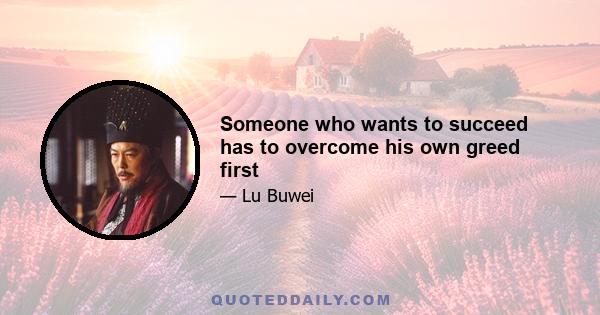 Someone who wants to succeed has to overcome his own greed first

— Lu Buwei

QUOTEDDAILY.COM